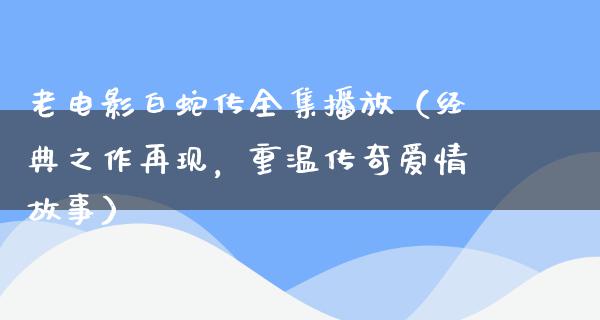 老电影白蛇传全集播放（经典之作再现，重温传奇爱情故事）